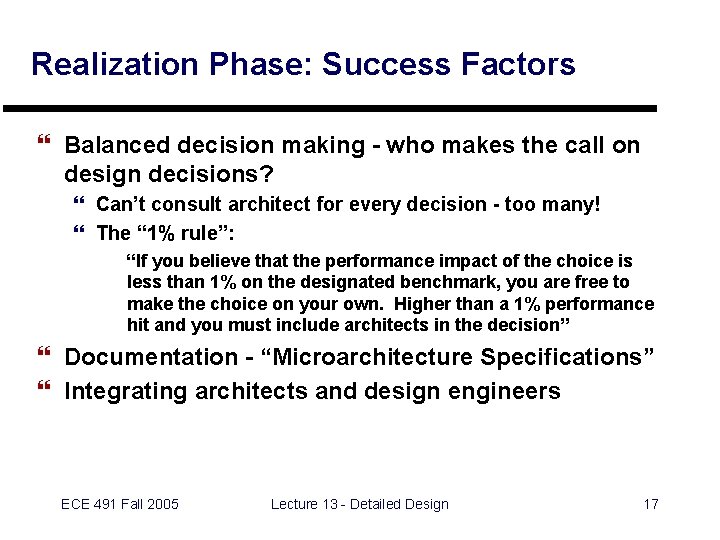 Realization Phase: Success Factors

“ Balanced decision making - who makes the call on design decisions?

“ Can’t consult architect for every decision - too many!

“ The “1% rule”:

“If you believe that the performance impact of the choice is less than 1% on the designated benchmark, you are free to make the choice on your own. Higher than a 1% performance hit and you must include architects in the decision”

“ Documentation - “Microarchitecture Specifications”

“ Integrating architects and design engineers

ECE 491 Fall 2005 Lecture 13 - Detailed Design 17